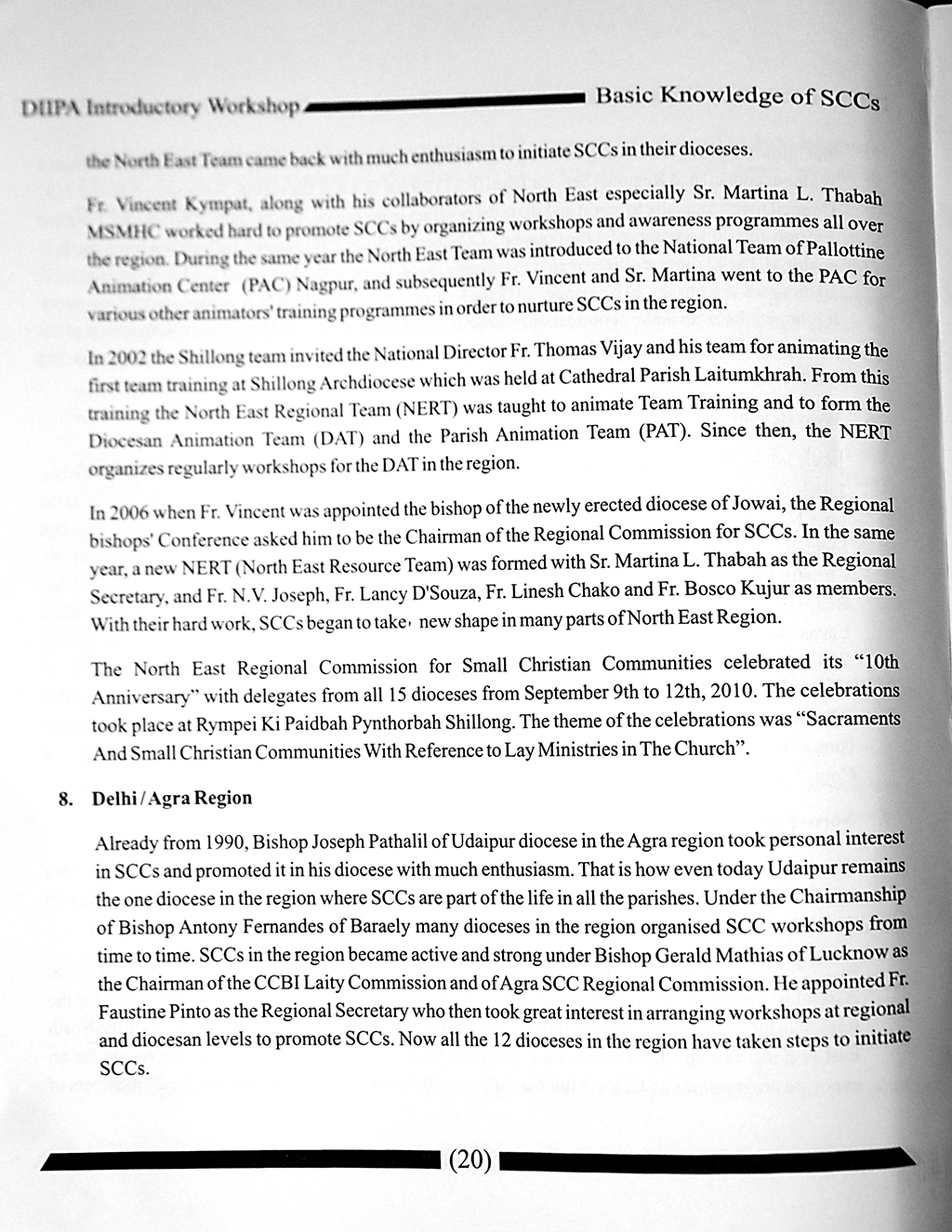 DIIPA Introductory Workshop

Basic Knowledge of SCCs

the North East Team came back with much enthusiasm to initiate SCCs in their dioceses.

Fr. Vincent Kympat, along with his collaborators of North East especially Sr. Martina L. Thabah MSMHC worked hard to promote SCCs by organizing workshops and awareness programmes all over the region. During the same year the North East Team was introduced to the National Team of Pallottine Animation Center (PAC) Nagpur, and subsequently Fr. Vincent and Sr. Martina went to the PAC for various other animators' training programmes in order to nurture SCCs in the region.

In 2002 the Shillong team invited the National Director Fr. Thomas Vijay and his team for animating the first team training at Shillong Archdiocese which was held at Cathedral Parish Laitumkhrah. From this training the North East Regional Team (NERT) was taught to animate Team Training and to form the Diocesan Animation Team (DAT) and the Parish Animation Team (PAT). Since then, the NERT organizes regularly workshops for the DAT in the region.

In 2006 when Fr. Vincent was appointed the bishop of the newly erected diocese of Jowai, the Regional bishops' Conference asked him to be the Chairman of the Regional Commission for SCCs. In the same year, a new NERT (North East Resource Team) was formed with Sr. Martina L. Thabah as the Regional Secretary, and Fr. N.V. Joseph, Fr. Lancy D'Souza, Fr. Linesh Chako and Fr. Bosco Kujur as members. With their hard work, SCCs began to take, new shape in many parts of North East Region.

The North East Regional Commission for Small Christian Communities celebrated its "10th Anniversary" with delegates from all 15 dioceses from September 9th to 12th, 2010. The celebrations took place at Rympei Ki Paidbah Pynthorbah Shillong. The theme of the celebrations was "Sacraments And Small Christian Communities With Reference to Lay Ministries in The Church".

8. Delhi / Agra Region

Already from 1990, Bishop Joseph Pathalil of Udaipur diocese in the Agra region took personal interest in SCCs and promoted it in his diocese with much enthusiasm. That is how even today Udaipur remains the one diocese in the region where SCCs are part of the life in all the parishes. Under the Chairmanship of Bishop Antony Fernandes of Baraely many dioceses in the region organised SCC workshops from time to time. SCCs in the region became active and strong under Bishop Gerald Mathias of Lucknow as the Chairman of the CCBI Laity Commission and of Agra SCC Regional Commission. He appointed Fr. Faustine Pinto as the Regional Secretary who then took great interest in arranging workshops at regional and diocesan levels to promote SCCs. Now all the 12 dioceses in the region have taken steps to initiate SCCs.

(20)